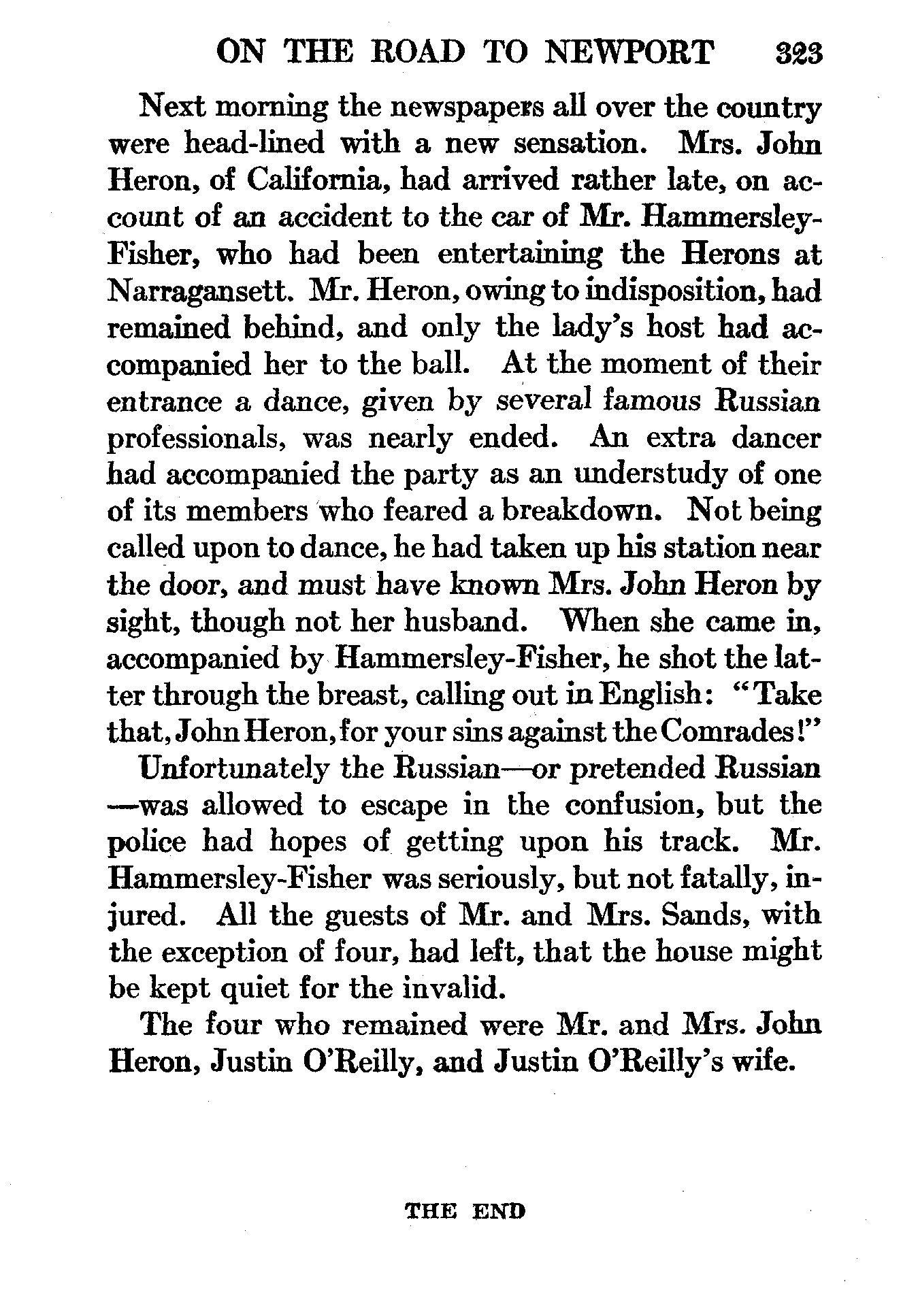 ON THE ROAD TO NEWPORT 323

Next morning the newspapers all over the country were head-lined with a new sensation. Mrs. John Heron, of California, had arrived rather late, on account of an accident to the car of Mr. Hammersley-Fisher, who had been entertaining the Herons at Narragansett. Mr. Heron, owing to indisposition, had remained behind, and only the lady's host had accompanied her to the ball. At the moment of their entrance a dance, given by several famous Russian professionals, was nearly ended. An extra dancer had accompanied the party as an understudy of one of its members who feared a breakdown. Not being called upon to dance, he had taken up his station near the door, and must have known Mrs. John Heron by sight, though not her husband. When she came in, accompanied by Hammersley-Fisher, he shot the latter through the breast, calling out in English: "Take that, John Heron, for your sins against the Comrades!"

Unfortunately the Russian—or pretended Russian—was allowed to escape in the confusion, but the police had hopes of getting upon his track. Mr. Hammersley-Fisher was seriously, but not fatally, injured. All the guests of Mr. and Mrs. Sands, with the exception of four, had left, that the house might be kept quiet for the invalid.

The four who remained were Mr. and Mrs. John Heron, Justin O'Reilly, and Justin O'Reilly's wife.

THE END